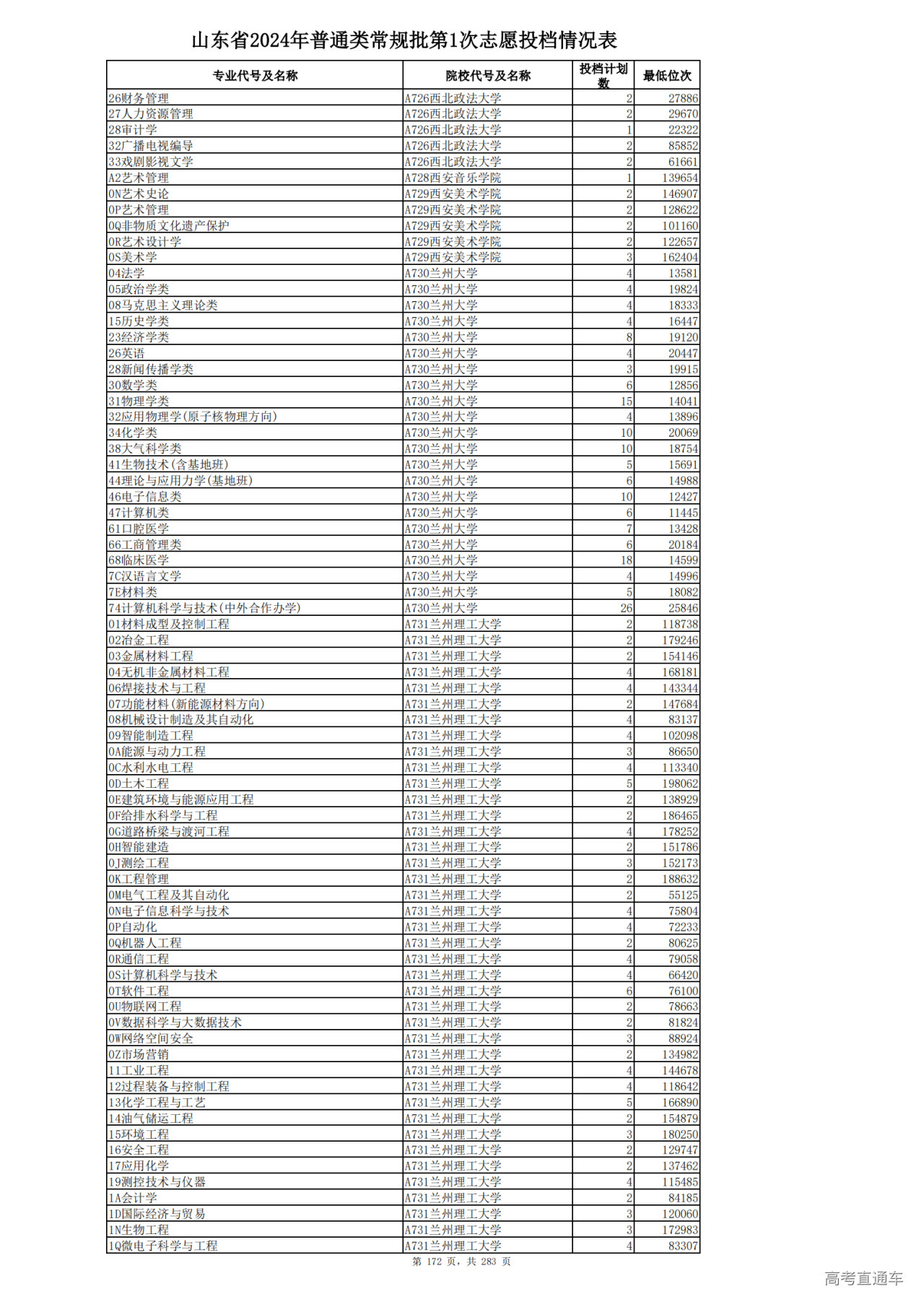 山东省2024年普通类常规批第1次志愿投档情况表

| 专业代号及名称 | 院校代号及名称 | 投档计划数 | 最低位次 |
|---|---|---|---|
| 26财务管理 | A726西北政法大学 | 2 | 27886 |
| 27人力资源管理 | A726西北政法大学 | 2 | 29670 |
| 28审计学 | A726西北政法大学 | 1 | 22322 |
| 32广播电视编导 | A726西北政法大学 | 2 | 85852 |
| 33戏剧影视文学 | A726西北政法大学 | 2 | 61661 |
| A2艺术管理 | A728西安音乐学院 | 1 | 139654 |
| 0N艺术史论 | A729西安美术学院 | 2 | 146907 |
| 0P艺术管理 | A729西安美术学院 | 2 | 128622 |
| 0Q非物质文化遗产保护 | A729西安美术学院 | 2 | 101160 |
| 0R艺术设计学 | A729西安美术学院 | 2 | 122657 |
| 0S美术学 | A729西安美术学院 | 3 | 162404 |
| 04法学 | A730兰州大学 | 4 | 13581 |
| 05政治学类 | A730兰州大学 | 4 | 19824 |
| 08马克思主义理论类 | A730兰州大学 | 4 | 18333 |
| 15历史学类 | A730兰州大学 | 4 | 16447 |
| 23经济学类 | A730兰州大学 | 8 | 19120 |
| 26英语 | A730兰州大学 | 4 | 20447 |
| 28新闻传播学类 | A730兰州大学 | 3 | 19915 |
| 30数学类 | A730兰州大学 | 6 | 12856 |
| 31物理学类 | A730兰州大学 | 15 | 14041 |
| 32应用物理学(原子核物理方向) | A730兰州大学 | 4 | 13896 |
| 34化学类 | A730兰州大学 | 10 | 20069 |
| 38大气科学类 | A730兰州大学 | 10 | 18754 |
| 41生物技术(含基地班) | A730兰州大学 | 5 | 15691 |
| 44理论与应用力学(基地班) | A730兰州大学 | 6 | 14988 |
| 46电子信息类 | A730兰州大学 | 10 | 12427 |
| 47计算机类 | A730兰州大学 | 6 | 11445 |
| 61口腔医学 | A730兰州大学 | 7 | 13428 |
| 66工商管理类 | A730兰州大学 | 6 | 20184 |
| 68临床医学 | A730兰州大学 | 18 | 14599 |
| 7C汉语言文学 | A730兰州大学 | 4 | 14996 |
| 7E材料类 | A730兰州大学 | 5 | 18082 |
| 74计算机科学与技术(中外合作办学) | A730兰州大学 | 26 | 25846 |
| 01材料成型及控制工程 | A731兰州理工大学 | 2 | 118738 |
| 02冶金工程 | A731兰州理工大学 | 2 | 179246 |
| 03金属材料工程 | A731兰州理工大学 | 2 | 154146 |
| 04无机非金属材料工程 | A731兰州理工大学 | 4 | 168181 |
| 06焊接技术与工程 | A731兰州理工大学 | 4 | 143344 |
| 07功能材料(新能源材料方向) | A731兰州理工大学 | 2 | 147684 |
| 08机械设计制造及其自动化 | A731兰州理工大学 | 4 | 83137 |
| 09智能制造工程 | A731兰州理工大学 | 4 | 102098 |
| 0A能源与动力工程 | A731兰州理工大学 | 3 | 86650 |
| 0C水利水电工程 | A731兰州理工大学 | 4 | 113340 |
| 0D土木工程 | A731兰州理工大学 | 5 | 198062 |
| 0E建筑环境与能源应用工程 | A731兰州理工大学 | 2 | 138929 |
| 0F给排水科学与工程 | A731兰州理工大学 | 2 | 186465 |
| 0G道路桥梁与渡河工程 | A731兰州理工大学 | 4 | 178252 |
| 0H智能建造 | A731兰州理工大学 | 2 | 151786 |
| 0J测绘工程 | A731兰州理工大学 | 3 | 152173 |
| 0K工程管理 | A731兰州理工大学 | 2 | 188632 |
| 0M电气工程及其自动化 | A731兰州理工大学 | 2 | 55125 |
| 0N电子信息科学与技术 | A731兰州理工大学 | 4 | 75804 |
| 0P自动化 | A731兰州理工大学 | 4 | 72233 |
| 0Q机器人工程 | A731兰州理工大学 | 2 | 80625 |
| 0R通信工程 | A731兰州理工大学 | 4 | 79058 |
| 0S计算机科学与技术 | A731兰州理工大学 | 4 | 66420 |
| 0T软件工程 | A731兰州理工大学 | 6 | 76100 |
| 0U物联网工程 | A731兰州理工大学 | 2 | 78663 |
| 0V数据科学与大数据技术 | A731兰州理工大学 | 2 | 81824 |
| 0W网络空间安全 | A731兰州理工大学 | 3 | 88924 |
| 0Z市场营销 | A731兰州理工大学 | 2 | 134982 |
| 11工业工程 | A731兰州理工大学 | 4 | 144678 |
| 12过程装备与控制工程 | A731兰州理工大学 | 4 | 118642 |
| 13化学工程与工艺 | A731兰州理工大学 | 5 | 166890 |
| 14油气储运工程 | A731兰州理工大学 | 2 | 154879 |
| 15环境工程 | A731兰州理工大学 | 3 | 180250 |
| 16安全工程 | A731兰州理工大学 | 2 | 129747 |
| 17应用化学 | A731兰州理工大学 | 2 | 137462 |
| 19测控技术与仪器 | A731兰州理工大学 | 4 | 115485 |
| 1A会计学 | A731兰州理工大学 | 2 | 84185 |
| 1D国际经济与贸易 | A731兰州理工大学 | 3 | 120060 |
| 1N生物工程 | A731兰州理工大学 | 3 | 172983 |
| 1Q微电子科学与工程 | A731兰州理工大学 | 4 | 83307 |

第 172 页，共 283 页

高考直通车